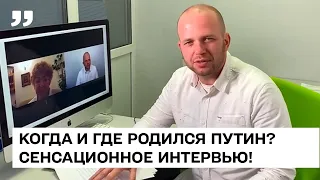 КОГДА И ГДЕ РОДИЛСЯ ПУТИН?
СЕНСАЦИОННОЕ ИНТЕРВЬЮ!